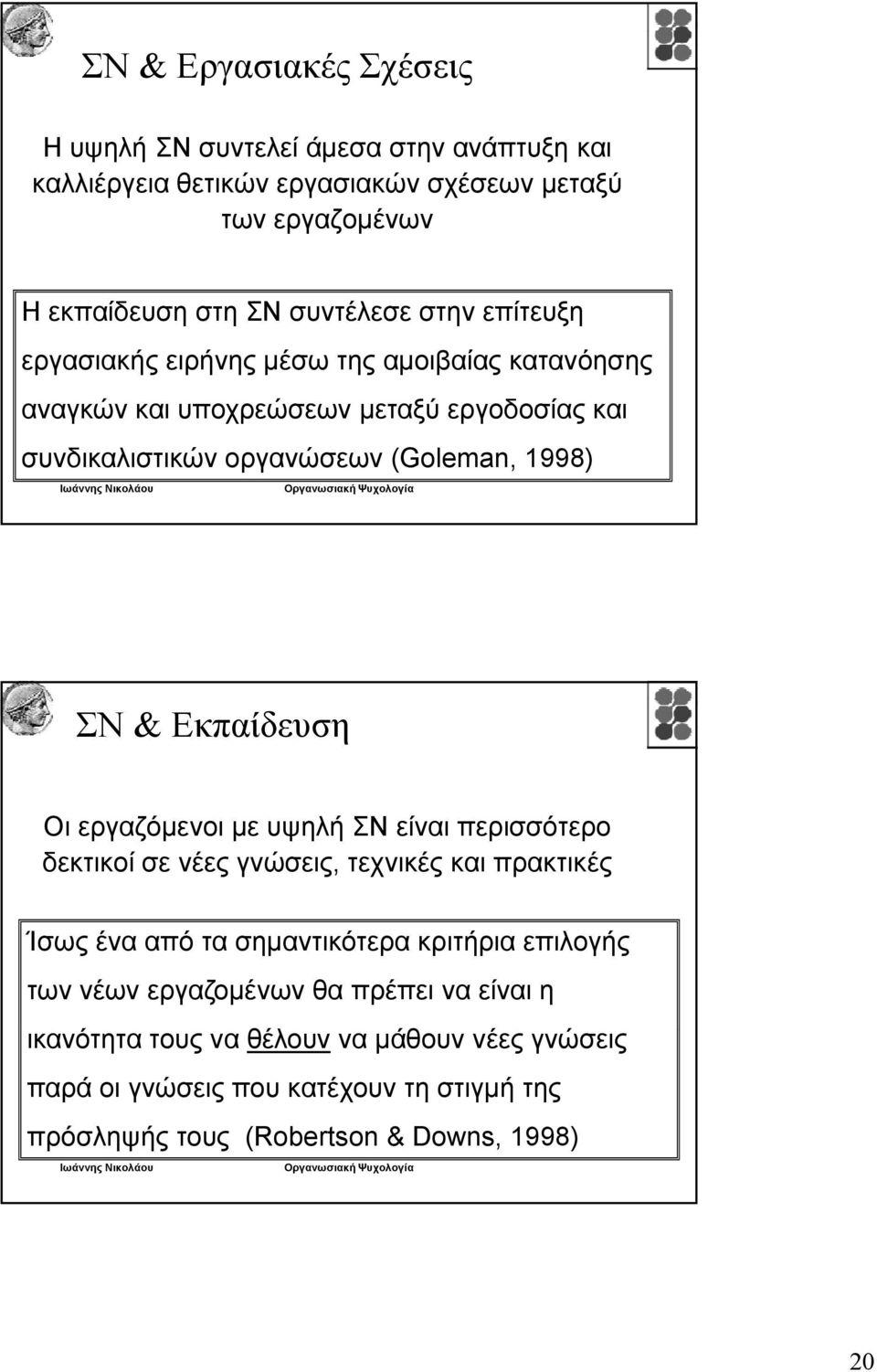 ΣΝ & Εργασιακές Σχέσεις

Η υψηλή ΣΝ συντελεί άμεσα στην ανάπτυξη και καλλιέργεια θετικών εργασιακών σχέσεων μεταξύ των εργαζομένων

Η εκπαίδευση στη ΣΝ συντέλεσε στην επίτευξη εργασιακής ειρήνης μέσω της αμοιβαίας κατανόησης αναγκών και υποχρεώσεων μεταξύ εργοδοσίας και συνδικαλιστικών οργανώσεων (Goleman, 1998)

Ιωάννης Νικολάου

Οργανωσιακή Ψυχολογία

ΣΝ & Εκπαίδευση

Οι εργαζόμενοι με υψηλή ΣΝ είναι περισσότερο δεκτικοί σε νέες γνώσεις, τεχνικές και πρακτικές

Ίσως ένα από τα σημαντικότερα κριτήρια επιλογής των νέων εργαζομένων θα πρέπει να είναι η ικανότητα τους να θέλουν να μάθουν νέες γνώσεις παρά οι γνώσεις που κατέχουν τη στιγμή της πρόσληψής τους (Robertson & Downs, 1998)

Ιωάννης Νικολάου

Οργανωσιακή Ψυχολογία

20